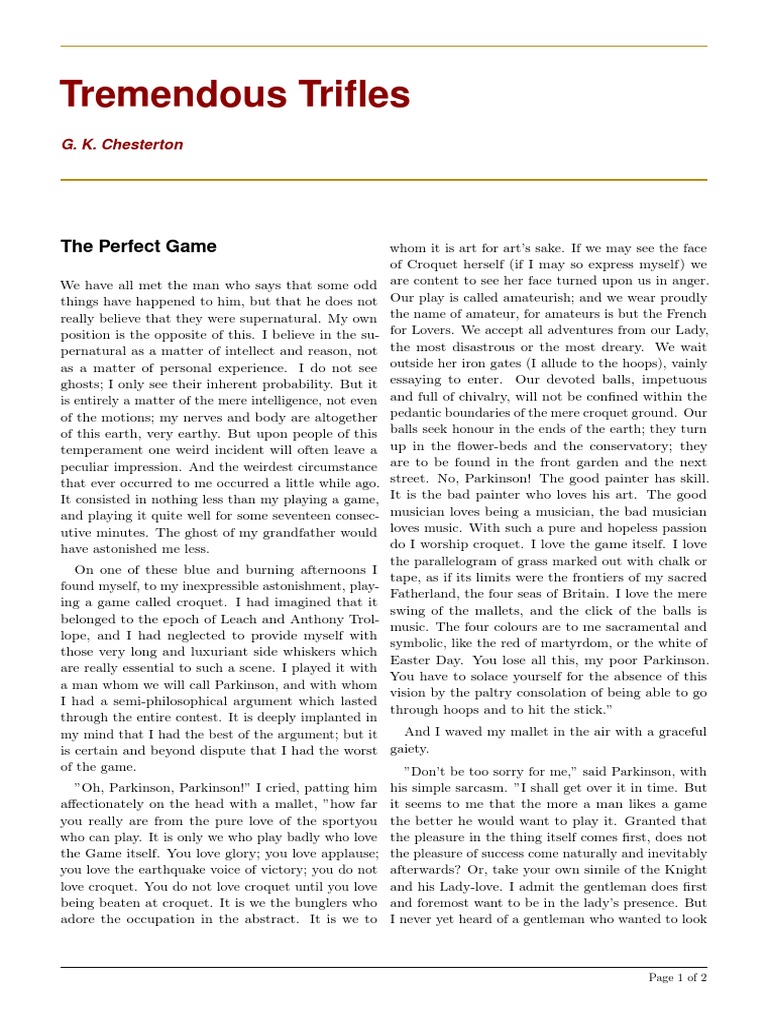 Tremendous Trifles

G. K. Chesterton

The Perfect Game

We have all met the man who says that some odd things have happened to him, but that he does not really believe that they were supernatural. My own position is the opposite of this. I believe in the supernatural as a matter of intellect and reason, not as a matter of personal experience. I do not see ghosts; I only see their inherent probability. But it is entirely a matter of the mere intelligence, not even of the motions; my nerves and body are altogether of this earth, very earthy. But upon people of this temperament one weird incident will often leave a peculiar impression. And the weirdest circumstance that ever occurred to me occurred a little while ago. It consisted in nothing less than my playing a game, and playing it quite well for some seventeen consecutive minutes. The ghost of my grandfather would have astonished me less.

On one of these blue and burning afternoons I found myself, to my inexpressible astonishment, playing a game called croquet. I had imagined that it belonged to the epoch of Leach and Anthony Trollope, and I had neglected to provide myself with those very long and luxuriant side whiskers which are really essential to such a scene. I played it with a man whom we will call Parkinson, and with whom I had a semi-philosophical argument which lasted through the entire contest. It is deeply implanted in my mind that I had the best of the argument; but it is certain and beyond dispute that I had the worst of the game.

"Oh, Parkinson, Parkinson!" I cried, patting him affectionately on the head with a mallet, "how far you really are from the pure love of the sportyou who can play. It is only we who play badly who love the Game itself. You love glory; you love applause; you love the earthquake voice of victory; you do not love croquet. You do not love croquet until you love being beaten at croquet. It is we the bunglers who adore the occupation in the abstract. It is we to whom it is art for art's sake. If we may see the face of Croquet herself (if I may so express myself) we are content to see her face turned upon us in anger. Our play is called amateurish; and we wear proudly the name of amateur, for amateurs is but the French for Lovers. We accept all adventures from our Lady, the most disastrous or the most dreary. We wait outside her iron gates (I allude to the hoops), vainly essaying to enter. Our devoted balls, impetuous and full of chivalry, will not be confined within the pedantic boundaries of the mere croquet ground. Our balls seek honour in the ends of the earth; they turn up in the flower-beds and the conservatory; they are to be found in the front garden and the next street. No, Parkinson! The good painter has skill. It is the bad painter who loves his art. The good musician loves being a musician, the bad musician loves music. With such a pure and hopeless passion do I worship croquet. I love the game itself. I love the parallelogram of grass marked out with chalk or tape, as if its limits were the frontiers of my sacred Fatherland, the four seas of Britain. I love the mere swing of the mallets, and the click of the balls is music. The four colours are to me sacramental and symbolic, like the red of martyrdom, or the white of Easter Day. You lose all this, my poor Parkinson. You have to solace yourself for the absence of this vision by the paltry consolation of being able to go through hoops and to hit the stick."

And I waved my mallet in the air with a graceful gaiety.

"Don't be too sorry for me," said Parkinson, with his simple sarcasm. "I shall get over it in time. But it seems to me that the more a man likes a game the better he would want to play it. Granted that the pleasure in the thing itself comes first, does not the pleasure of success come naturally and inevitably afterwards? Or, take your own simile of the Knight and his Lady-love. I admit the gentleman does first and foremost want to be in the lady's presence. But I never yet heard of a gentleman who wanted to look

Page 1 of 2